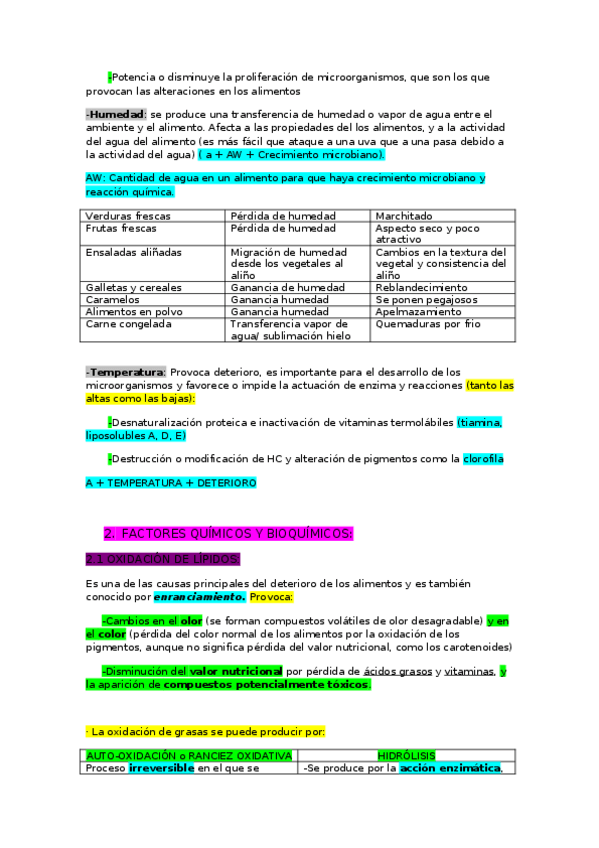 -Potencia o disminuye la proliferación de microorganismos, que son los que provocan las alteraciones en los alimentos

-Humedad: se produce una transferencia de humedad o vapor de agua entre el ambiente y el alimento. Afecta a las propiedades del los alimentos, y a la actividad del agua del alimento (es más fácil que ataque a una uva que a una pasa debido a la actividad del agua) ( a + AW + Crecimiento microbiano).

AW: Cantidad de agua en un alimento para que haya crecimiento microbiano y reacción química.

| Verduras frescas | Pérdida de humedad | Marchitado |
|---|---|---|
| Frutas frescas | Pérdida de humedad | Aspecto seco y poco atractivo |
| Ensaladas aliñadas | Migración de humedad desde los vegetales al aliño | Cambios en la textura del vegetal y consistencia del aliño |
| Galletas y cereales | Ganancia de humedad | Reblandecimiento |
| Caramelos | Ganancia humedad | Se ponen pegajosos |
| Alimentos en polvo | Ganancia humedad | Apelmazamiento |
| Carne congelada | Transferencia vapor de agua/ sublimación hielo | Quemaduras por frío |

-Temperatura: Provoca deterioro, es importante para el desarrollo de los microorganismos y favorece o impide la actuación de enzima y reacciones (tanto las altas como las bajas):

-Desnaturalización proteica e inactivación de vitaminas termolábiles (tiamina, liposolubles A, D, E)

-Destrucción o modificación de HC y alteración de pigmentos como la clorofila

A + TEMPERATURA + DETERIORO

2. FACTORES QUÍMICOS Y BIOQUÍMICOS:

2.1 OXIDACIÓN DE LÍPIDOS:

Es una de las causas principales del deterioro de los alimentos y es también conocido por enranciamiento. Provoca:

-Cambios en el olor (se forman compuestos volátiles de olor desagradable) y en el color (pérdida del color normal de los alimentos por la oxidación de los pigmentos, aunque no significa pérdida del valor nutricional, como los carotenoides)

-Disminución del valor nutricional por pérdida de ácidos grasos y vitaminas, y la aparición de compuestos potencialmente tóxicos.

· La oxidación de grasas se puede producir por:

| AUTO-OXIDACIÓN o RANCIEZ OXIDATIVA | HIDRÓLISIS |
|---|---|
| Proceso irreversible en el que se | -Se produce por la acción enzimática, |